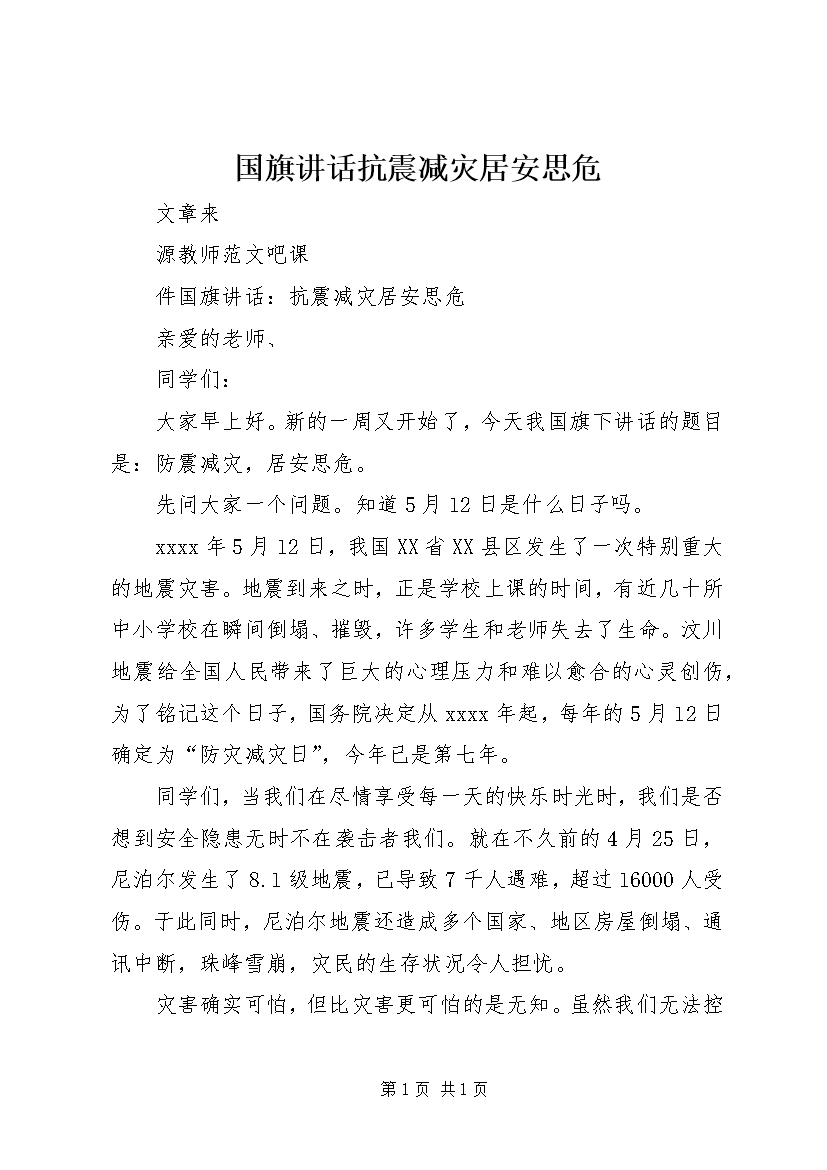 国旗讲话抗震减灾居安思危

文章来

源教师范文吧课

件国旗讲话：抗震减灾居安思危

亲爱的老师、

同学们：

大家早上好。新的一周又开始了，今天我国旗下讲话的题目是：防震减灾，居安思危。

先问大家一个问题。知道5月12日是什么日子吗。

xxxx年5月12日，我国XX省XX县区发生了一次特别重大的地震灾害。地震到来之时，正是学校上课的时间，有近几十所中小学校在瞬间倒塌、摧毁，许多学生和老师失去了生命。汶川地震给全国人民带来了巨大的心理压力和难以愈合的心灵创伤，为了铭记这个日子，国务院决定从xxxx年起，每年的5月12日确定为“防灾减灾日”，今年已是第七年。

同学们，当我们在尽情享受每一天的快乐时光时，我们是否想到安全隐患无时不在袭击者我们。就在不久前的4月25日，尼泊尔发生了8.1级地震，已导致7千人遇难，超过16000人受伤。于此同时，尼泊尔地震还造成多个国家、地区房屋倒塌、通讯中断，珠峰雪崩，灾民的生存状况令人担忧。

灾害确实可怕，但比灾害更可怕的是无知。虽然我们无法控

第1页 共1页